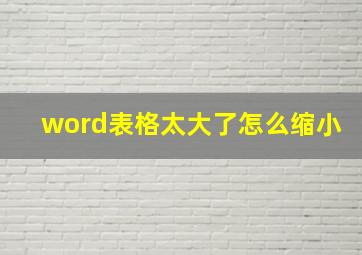 word表格太大了怎么缩小